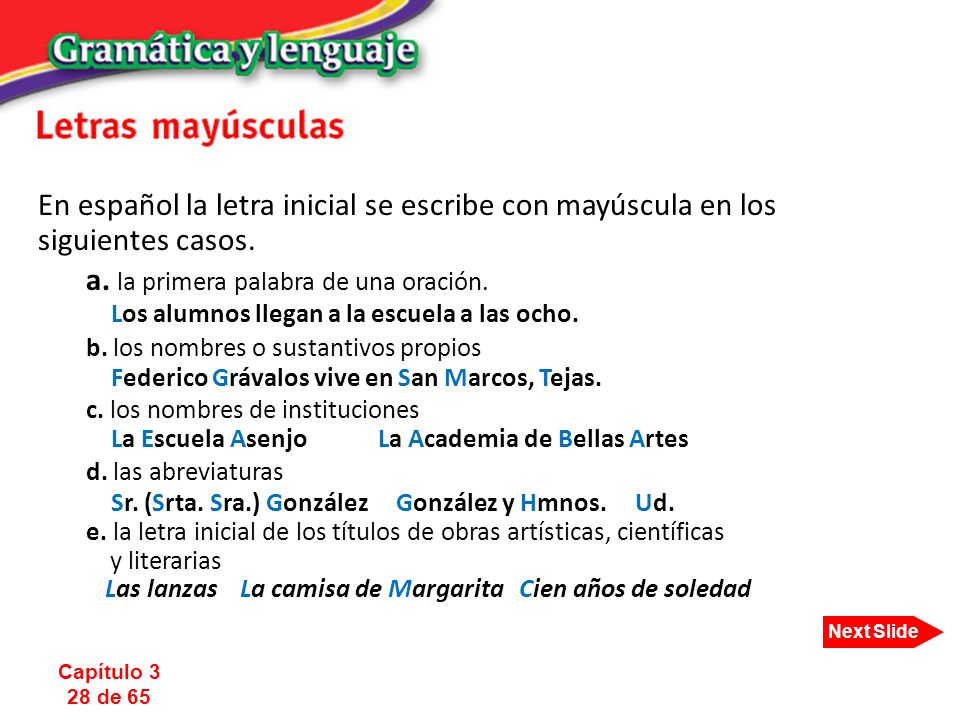 Gramática y lenguaje

Letras mayúsculas

En español la letra inicial se escribe con mayúscula en los siguientes casos.

a. la primera palabra de una oración.
Los alumnos llegan a la escuela a las ocho.

b. los nombres o sustantivos propios
Federico Grávalos vive en San Marcos, Tejas.

c. los nombres de instituciones
La Escuela Asenjo La Academia de Bellas Artes

d. las abreviaturas
Sr. (Srta. Sra.) González González y Hmnos. Ud.

e. la letra inicial de los títulos de obras artísticas, científicas y literarias
Las lanzas La camisa de Margarita Cien años de soledad

Next Slide

Capítulo 3
28 de 65